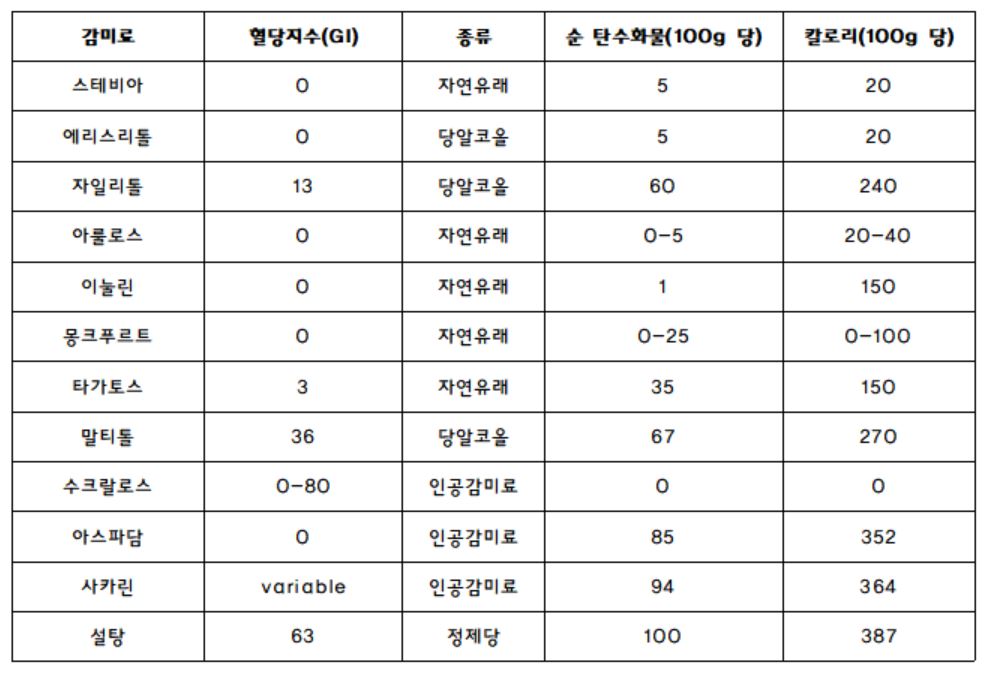 | 감미료 | 혈당지수(GI) | 종류 | 순 탄수화물(100g 당) | 칼로리(100g 당) |
|---|---|---|---|---|
| 스테비아 | 0 | 자연유래 | 5 | 20 |
| 에리스리톨 | 0 | 당알코올 | 5 | 20 |
| 자일리톨 | 13 | 당알코올 | 60 | 240 |
| 아룰로스 | 0 | 자연유래 | 0-5 | 20-40 |
| 이눌린 | 0 | 자연유래 | 1 | 150 |
| 몽크푸르트 | 0 | 자연유래 | 0-25 | 0-100 |
| 타가토스 | 3 | 자연유래 | 35 | 150 |
| 말티톨 | 36 | 당알코올 | 67 | 270 |
| 수크랄로스 | 0-80 | 인공감미료 | 0 | 0 |
| 아스파담 | 0 | 인공감미료 | 85 | 352 |
| 사카린 | variable | 인공감미료 | 94 | 364 |
| 설탕 | 63 | 정제당 | 100 | 387 |